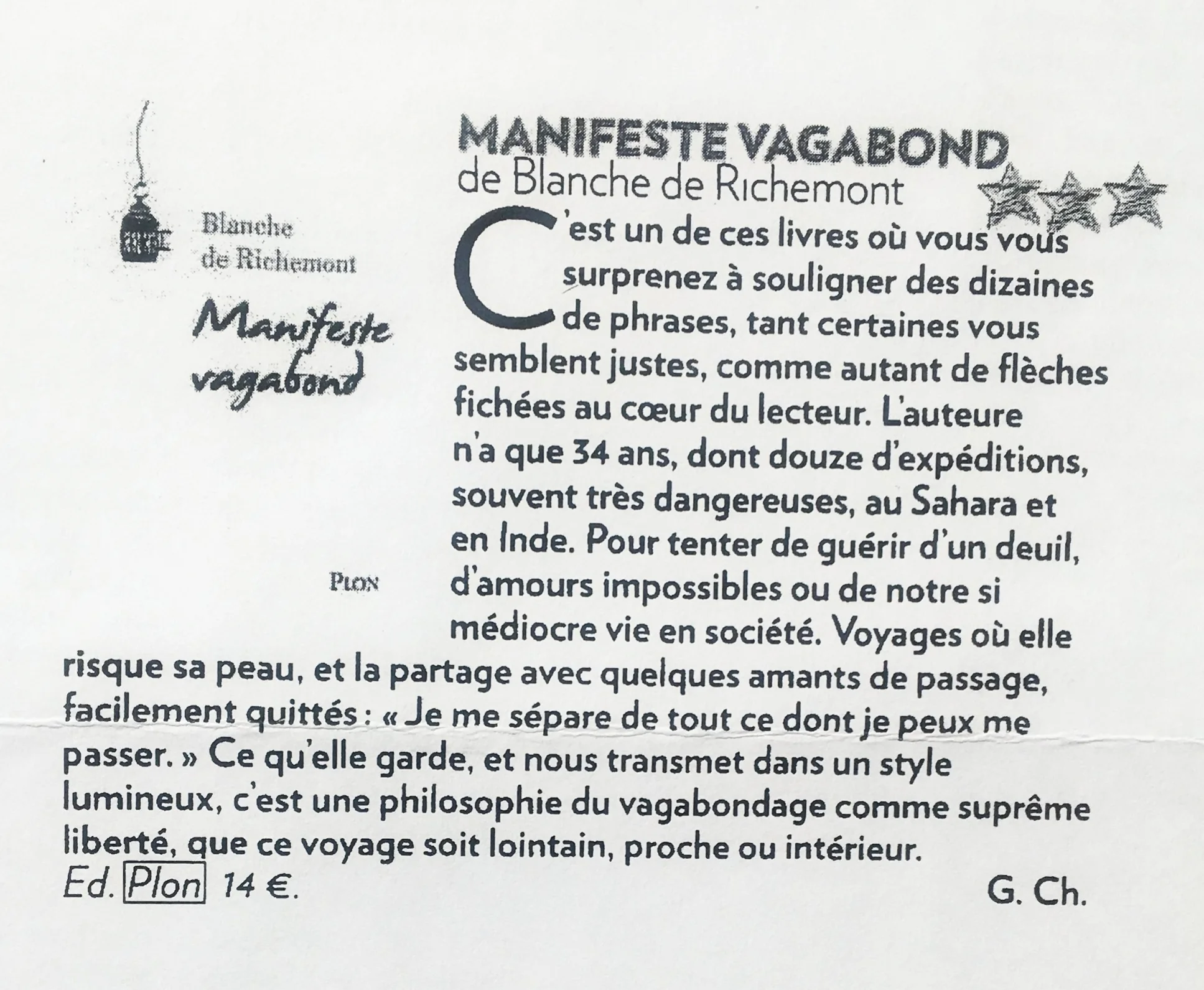 Blanche de Richemont

Manifeste vagabond

PLON

MANIFESTE VAGABOND
de Blanche de Richemont

C'est un de ces livres où vous vous surprenez à souligner des dizaines de phrases, tant certaines vous semblent justes, comme autant de flèches fichées au cœur du lecteur. L'auteure n'a que 34 ans, dont douze d'expéditions, souvent très dangereuses, au Sahara et en Inde. Pour tenter de guérir d'un deuil, d'amours impossibles ou de notre si médiocre vie en société. Voyages où elle risque sa peau, et la partage avec quelques amants de passage, facilement quittés : « Je me sépare de tout ce dont je peux me passer. » Ce qu'elle garde, et nous transmet dans un style lumineux, c'est une philosophie du vagabondage comme suprême liberté, que ce voyage soit lointain, proche ou intérieur.
Ed. Plon 14 €.

G. Ch.